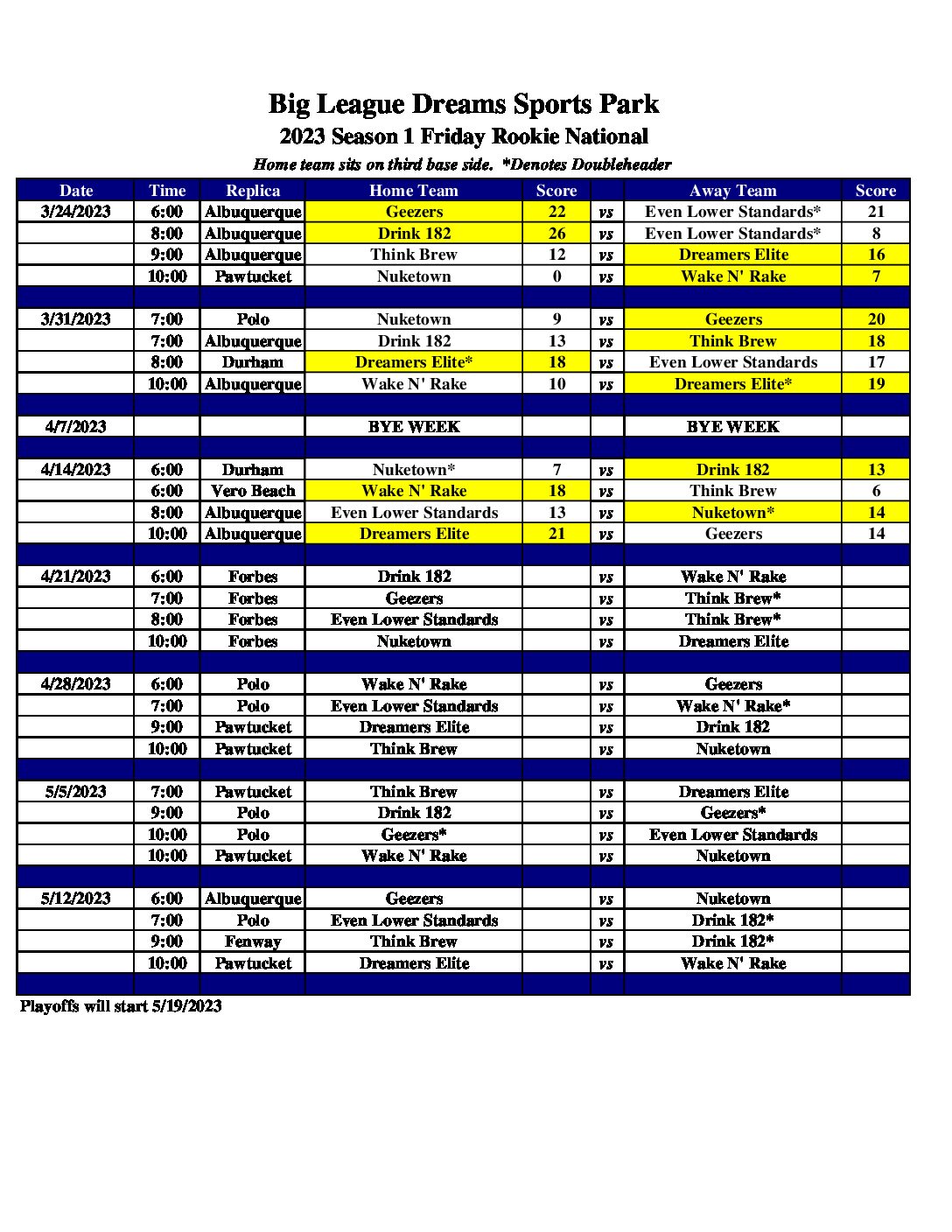 Big League Dreams Sports Park
2023 Season 1 Friday Rookie National
Home team sits on third base side. *Denotes Doubleheader

| Date | Time | Replica | Home Team | Score | | Away Team | Score |
|---|---|---|---|---|---|---|---|
| 3/24/2023 | 6:00 | Albuquerque | Geezers | 22 | vs | Even Lower Standards* | 21 |
| | 8:00 | Albuquerque | Drink 182 | 26 | vs | Even Lower Standards* | 8 |
| | 9:00 | Albuquerque | Think Brew | 12 | vs | Dreamers Elite | 16 |
| | 10:00 | Pawtucket | Nuketown | 0 | vs | Wake N' Rake | 7 |
| | | | | | | | |
| 3/31/2023 | 7:00 | Polo | Nuketown | 9 | vs | Geezers | 20 |
| | 7:00 | Albuquerque | Drink 182 | 13 | vs | Think Brew | 18 |
| | 8:00 | Durham | Dreamers Elite* | 18 | vs | Even Lower Standards | 17 |
| | 10:00 | Albuquerque | Wake N' Rake | 10 | vs | Dreamers Elite* | 19 |
| | | | | | | | |
| 4/7/2023 | | | BYE WEEK | | | BYE WEEK | |
| | | | | | | | |
| 4/14/2023 | 6:00 | Durham | Nuketown* | 7 | vs | Drink 182 | 13 |
| | 6:00 | Vero Beach | Wake N' Rake | 18 | vs | Think Brew | 6 |
| | 8:00 | Albuquerque | Even Lower Standards | 13 | vs | Nuketown* | 14 |
| | 10:00 | Albuquerque | Dreamers Elite | 21 | vs | Geezers | 14 |
| | | | | | | | |
| 4/21/2023 | 6:00 | Forbes | Drink 182 | | vs | Wake N' Rake | |
| | 7:00 | Forbes | Geezers | | vs | Think Brew* | |
| | 8:00 | Forbes | Even Lower Standards | | vs | Think Brew* | |
| | 10:00 | Forbes | Nuketown | | vs | Dreamers Elite | |
| | | | | | | | |
| 4/28/2023 | 6:00 | Polo | Wake N' Rake | | vs | Geezers | |
| | 7:00 | Polo | Even Lower Standards | | vs | Wake N' Rake* | |
| | 9:00 | Pawtucket | Dreamers Elite | | vs | Drink 182 | |
| | 10:00 | Pawtucket | Think Brew | | vs | Nuketown | |
| | | | | | | | |
| 5/5/2023 | 7:00 | Pawtucket | Think Brew | | vs | Dreamers Elite | |
| | 9:00 | Polo | Drink 182 | | vs | Geezers* | |
| | 10:00 | Polo | Geezers* | | vs | Even Lower Standards | |
| | 10:00 | Pawtucket | Wake N' Rake | | vs | Nuketown | |
| | | | | | | | |
| 5/12/2023 | 6:00 | Albuquerque | Geezers | | vs | Nuketown | |
| | 7:00 | Polo | Even Lower Standards | | vs | Drink 182* | |
| | 9:00 | Fenway | Think Brew | | vs | Drink 182* | |
| | 10:00 | Pawtucket | Dreamers Elite | | vs | Wake N' Rake | |

Playoffs will start 5/19/2023